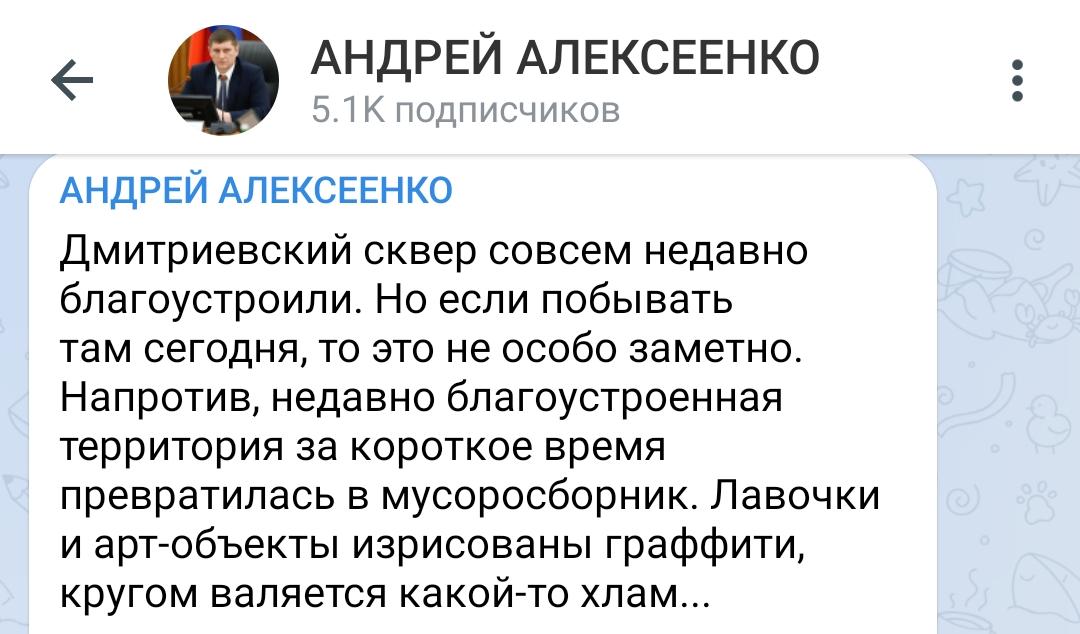 АНДРЕЙ АЛЕКСЕЕНКО
5.1K подписчиков

АНДРЕЙ АЛЕКСЕЕНКО

Дмитриевский сквер совсем недавно благоустроили. Но если побывать там сегодня, то это не особо заметно. Напротив, недавно благоустроенная территория за короткое время превратилась в мусоросборник. Лавочки и арт-объекты изрисованы граффити, кругом валяется какой-то хлам...